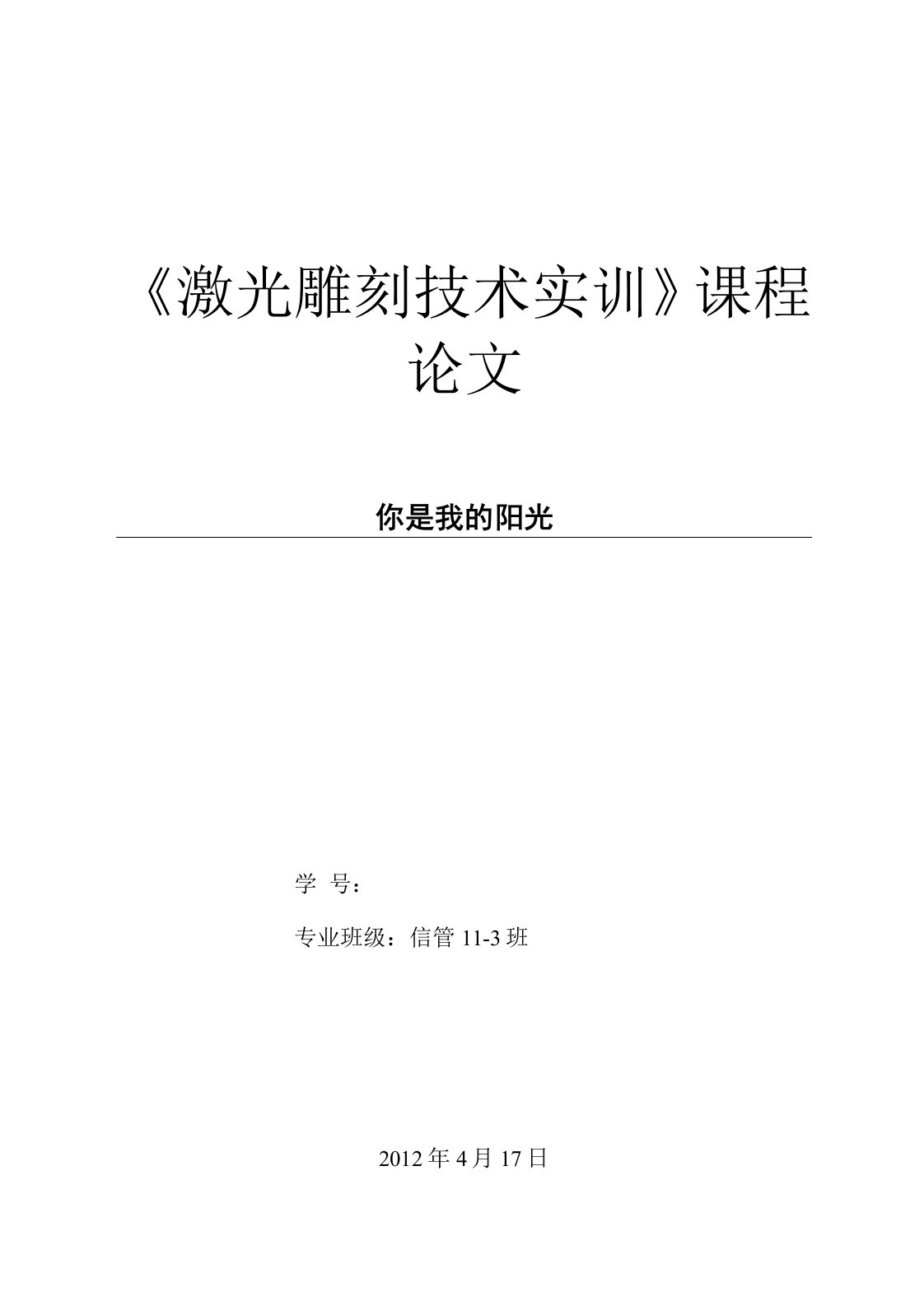 《激光雕刻技术实训》课程论文

你是我的阳光

学 号：

专业班级：信管 11-3 班

2012 年 4 月 17 日